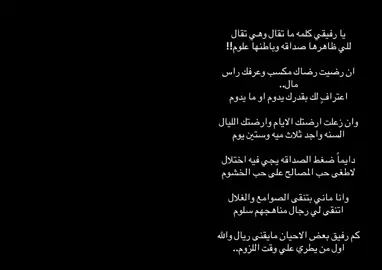 يا رفيقي كلمه ما تقال وهي تقال
للي ظاهرها صداقه وباطنها علوم!!

ان رضيت رضاك مكسب وعرفك راس مال..
اعترافٍ لك بقدرك يدوم او ما يدوم

وان زعلت ارضتك الايام وارضتك الليال
السنه واجد ثلاث ميه وستين يوم

دايماً ضغط الصداقه يجي فيه اختلال
لاطغى حب المصالح على حب الخشوم

وانا ماني بتنقى الصوامع والغلال
اتنقى لي رجال مناهجهم سلوم

كم رفيق بعض الاحيان مايقنى ريال والله
اول من يطري علي وقت اللزوم..